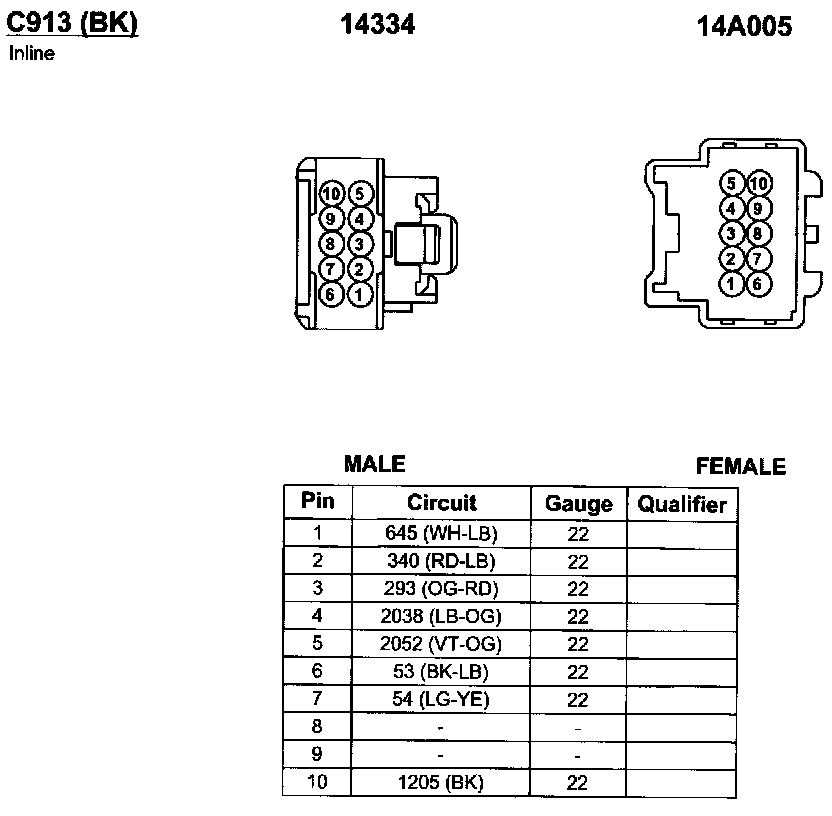 C913 (BK)
Inline

14334

14A005

10 5
9 4
8 3
7 2
6 1

5 10
4 9
3 8
2 7
1 6

MALE

FEMALE

| Pin | Circuit | Gauge | Qualifier |
|---|---|---|---|
| 1 | 645 (WH-LB) | 22 | |
| 2 | 340 (RD-LB) | 22 | |
| 3 | 293 (OG-RD) | 22 | |
| 4 | 2038 (LB-OG) | 22 | |
| 5 | 2052 (VT-OG) | 22 | |
| 6 | 53 (BK-LB) | 22 | |
| 7 | 54 (LG-YE) | 22 | |
| 8 | - | - | |
| 9 | - | - | |
| 10 | 1205 (BK) | 22 | |